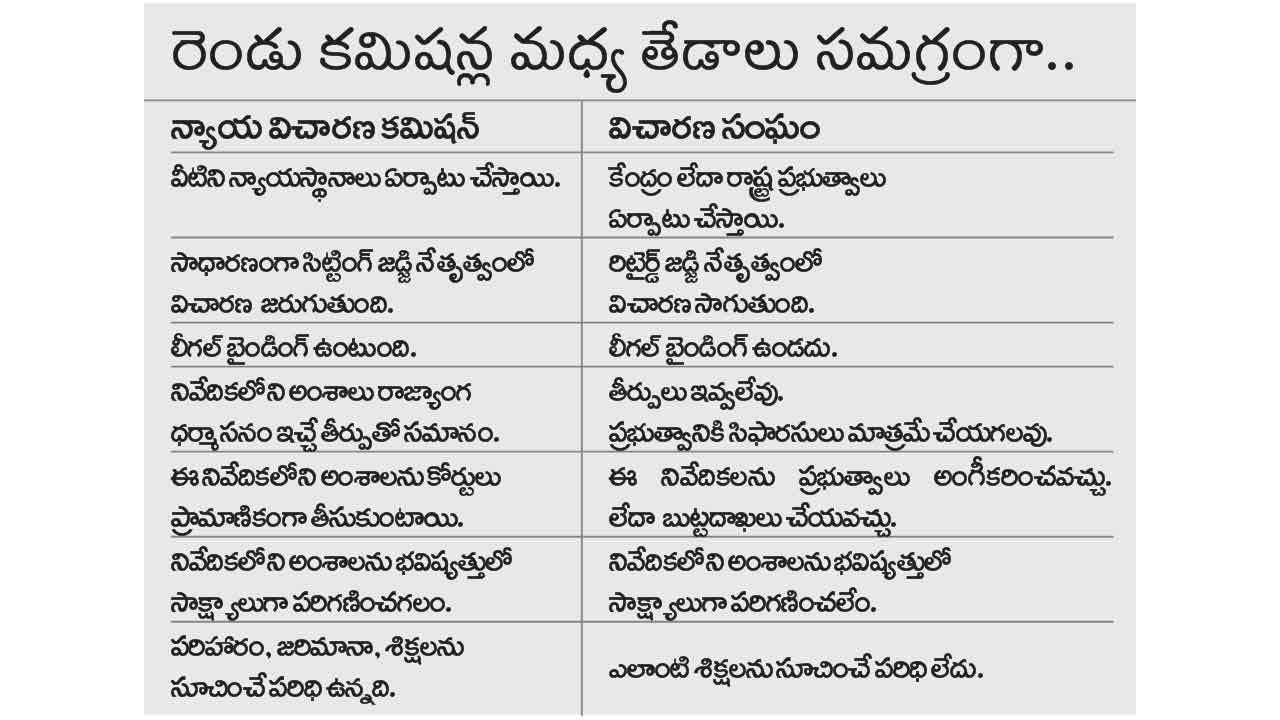 రెండు కమిషన్ల మధ్య తేడాలు సమగ్రంగా..

| న్యాయ విచారణ కమిషన్ | విచారణ సంఘం |
|---|---|
| వీటిని న్యాయస్థానాలు ఏర్పాటు చేస్తాయి. | కేంద్రం లేదా రాష్ట్ర ప్రభుత్వాలు ఏర్పాటు చేస్తాయి. |
| సాధారణంగా సిట్టింగ్ జడ్జి నేతృత్వంలో విచారణ జరుగుతుంది. | రిటైర్డ్ జడ్జి నేతృత్వంలో విచారణ సాగుతుంది. |
| లీగల్ బైండింగ్ ఉంటుంది. | లీగల్ బైండింగ్ ఉండదు. |
| నివేదికలోని అంశాలు రాజ్యాంగ ధర్మాసనం ఇచ్చే తీర్పుతో సమానం. | తీర్పులు ఇవ్వలేవు. ప్రభుత్వానికి సిఫారసులు మాత్రమే చేయగలవు. |
| ఈ నివేదికలోని అంశాలను కోర్టులు ప్రామాణికంగా తీసుకుంటాయి. | ఈ నివేదికలను ప్రభుత్వాలు అంగీకరించవచ్చు. లేదా బుట్టదాఖలు చేయవచ్చు. |
| నివేదికలోని అంశాలను భవిష్యత్తులో సాక్ష్యాలుగా పరిగణించగలం. | నివేదికలోని అంశాలను భవిష్యత్తులో సాక్ష్యాలుగా పరిగణించలేం. |
| పరిహారం, జరిమానా, శిక్షలను సూచించే పరిధి ఉన్నది. | ఎలాంటి శిక్షలను సూచించే పరిధి లేదు. |